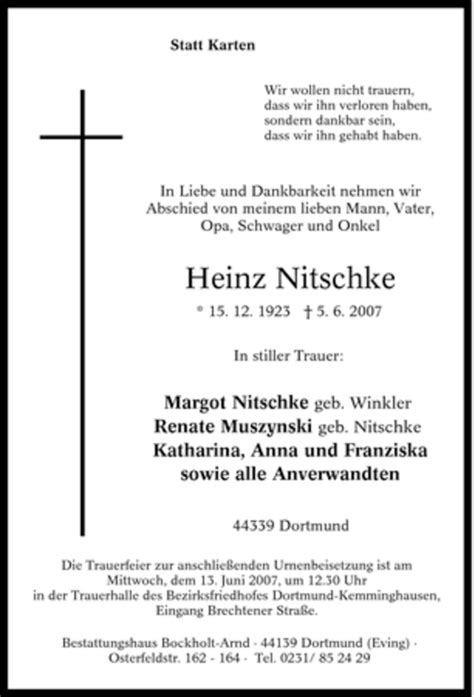 Statt Karten

Wir wollen nicht trauern,
dass wir ihn verloren haben,
sondern dankbar sein,
dass wir ihn gehabt haben.

In Liebe und Dankbarkeit nehmen wir Abschied von meinem lieben Mann, Vater, Opa, Schwager und Onkel

Heinz Nitschke

* 15. 12. 1923 † 5. 6. 2007

In stiller Trauer:

Margot Nitschke geb. Winkler
Renate Muszynski geb. Nitschke
Katharina, Anna und Franziska
sowie alle Anverwandten

44339 Dortmund

Die Trauerfeier zur anschließenden Urnenbeisetzung ist am Mittwoch, dem 13. Juni 2007, um 12.30 Uhr in der Trauerhalle des Bezirksfriedhofes Dortmund-Kemminghausen, Eingang Brechtener Straße.

Bestattungshaus Bockholt-Arnd · 44139 Dortmund (Eving) · Osterfeldstr. 162 - 164 · Tel. 0231/ 85 24 29